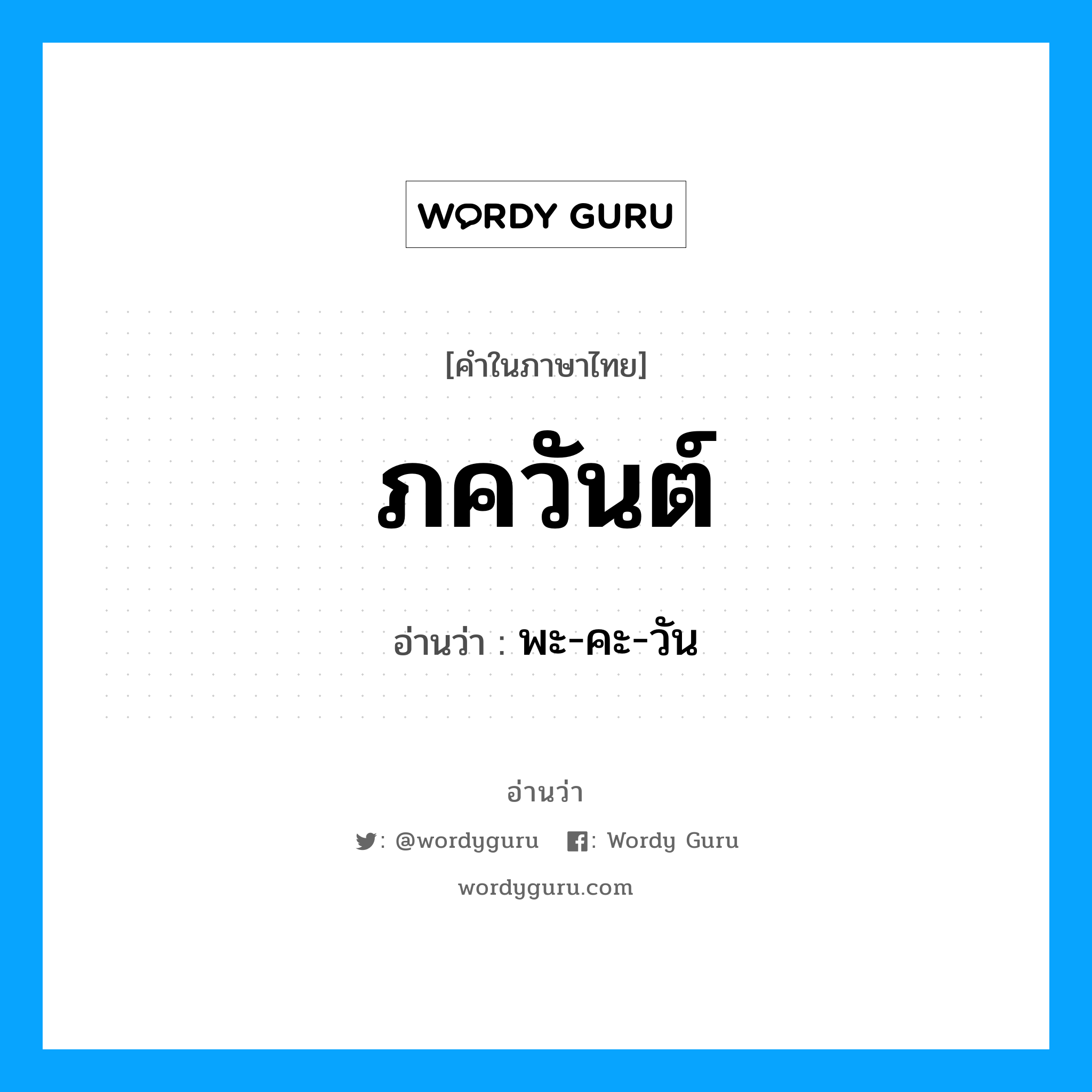 WORDY GURU

[คำในภาษาไทย]

ภควันต์

อ่านว่า : พะ-คะ-วัน

อ่านว่า

: @wordyguru : Wordy Guru

wordyguru.com